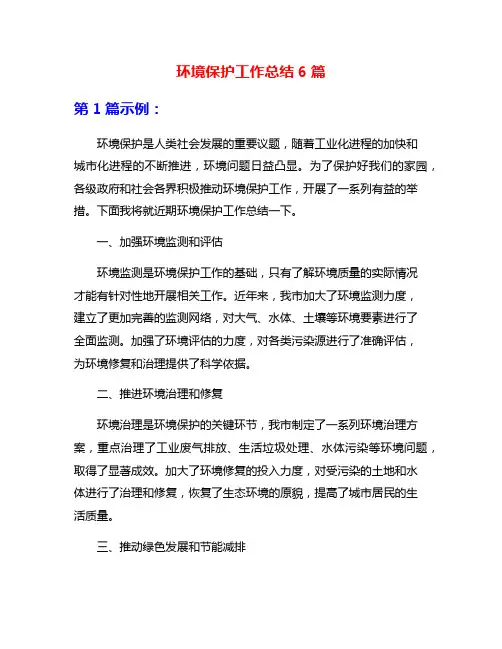 环境保护工作总结 6 篇

第 1 篇示例：

环境保护是人类社会发展的重要议题，随着工业化进程的加快和城市化进程的不断推进，环境问题日益凸显。为了保护好我们的家园，各级政府和社会各界积极推动环境保护工作，开展了一系列有益的举措。下面我将就近期环境保护工作总结一下。

一、加强环境监测和评估

环境监测是环境保护工作的基础，只有了解环境质量的实际情况才能有针对性地开展相关工作。近年来，我市加大了环境监测力度，建立了更加完善的监测网络，对大气、水体、土壤等环境要素进行了全面监测。加强了环境评估的力度，对各类污染源进行了准确评估，为环境修复和治理提供了科学依据。

二、推进环境治理和修复

环境治理是环境保护的关键环节，我市制定了一系列环境治理方案，重点治理了工业废气排放、生活垃圾处理、水体污染等环境问题，取得了显著成效。加大了环境修复的投入力度，对受污染的土地和水体进行了治理和修复，恢复了生态环境的原貌，提高了城市居民的生活质量。

三、推动绿色发展和节能减排